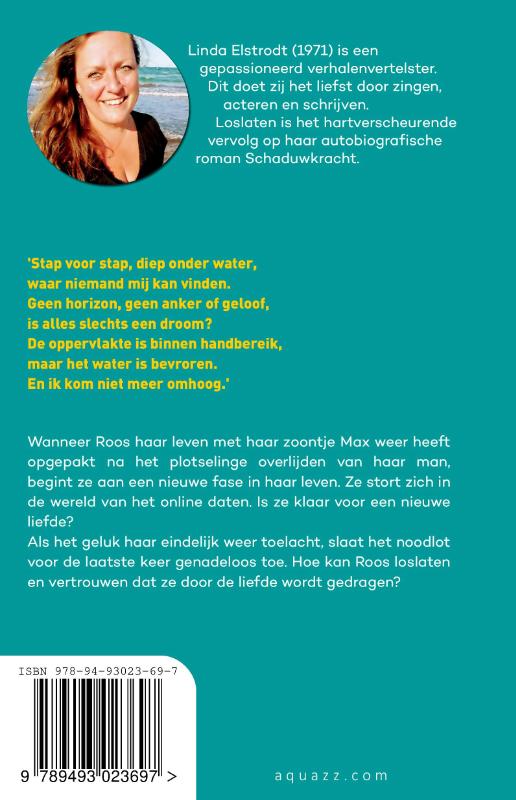 Linda Elstrodt (1971) is een gepassioneerd verhalenvertelster. Dit doet zij het liefst door zingen, acteren en schrijven. Loslaten is het hartverscheurende vervolg op haar autobiografische roman Schaduwkracht.

'Stap voor stap, diep onder water,
waar niemand mij kan vinden.
Geen horizon, geen anker of geloof,
is alles slechts een droom?
De oppervlakte is binnen handbereik,
maar het water is bevroren.
En ik kom niet meer omhoog.'

Wanneer Roos haar leven met haar zoontje Max weer heeft opgepakt na het plotselinge overlijden van haar man, begint ze aan een nieuwe fase in haar leven. Ze stort zich in de wereld van het online daten. Is ze klaar voor een nieuwe liefde?
Als het geluk haar eindelijk weer toelacht, slaat het noodlot voor de laatste keer genadeloos toe. Hoe kan Roos loslaten en vertrouwen dat ze door de liefde wordt gedragen?

ISBN 978-94-93023-69-7

9 789493 023697 >

aquazz.com